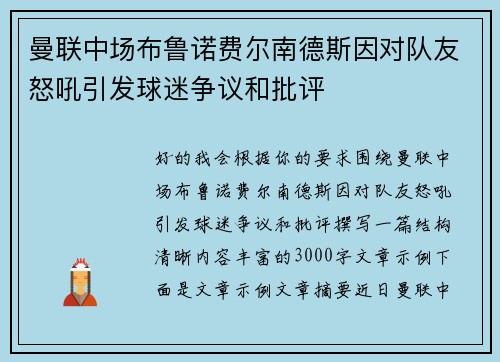 曼联中场布鲁诺费尔南德斯因对队友怒吼引发球迷争议和批评

好的我会根据你的要求围绕曼联中场布鲁诺费尔南德斯因对队友怒吼引发球迷争议和批评撰写一篇结构清晰内容丰富的3000字文章示例下面是文章示例文章摘要近日曼联中